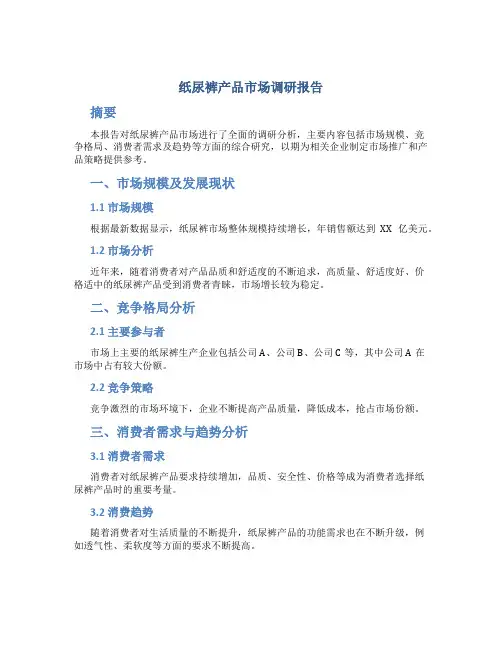 纸尿裤产品市场调研报告

摘要

本报告对纸尿裤产品市场进行了全面的调研分析，主要内容包括市场规模、竞争格局、消费者需求及趋势等方面的综合研究，以期为相关企业制定市场推广和产品策略提供参考。

一、市场规模及发展现状

1.1 市场规模

根据最新数据显示，纸尿裤市场整体规模持续增长，年销售额达到 XX 亿美元。

1.2 市场分析

近年来，随着消费者对产品品质和舒适度的不断追求，高质量、舒适度好、价格适中的纸尿裤产品受到消费者青睐，市场增长较为稳定。

二、竞争格局分析

2.1 主要参与者

市场上主要的纸尿裤生产企业包括公司 A、公司 B、公司 C 等，其中公司 A 在市场中占有较大份额。

2.2 竞争策略

竞争激烈的市场环境下，企业不断提高产品质量，降低成本，抢占市场份额。

三、消费者需求与趋势分析

3.1 消费者需求

消费者对纸尿裤产品要求持续增加，品质、安全性、价格等成为消费者选择纸尿裤产品时的重要考量。

3.2 消费趋势

随着消费者对生活质量的不断提升，纸尿裤产品的功能需求也在不断升级，例如透气性、柔软度等方面的要求不断提高。